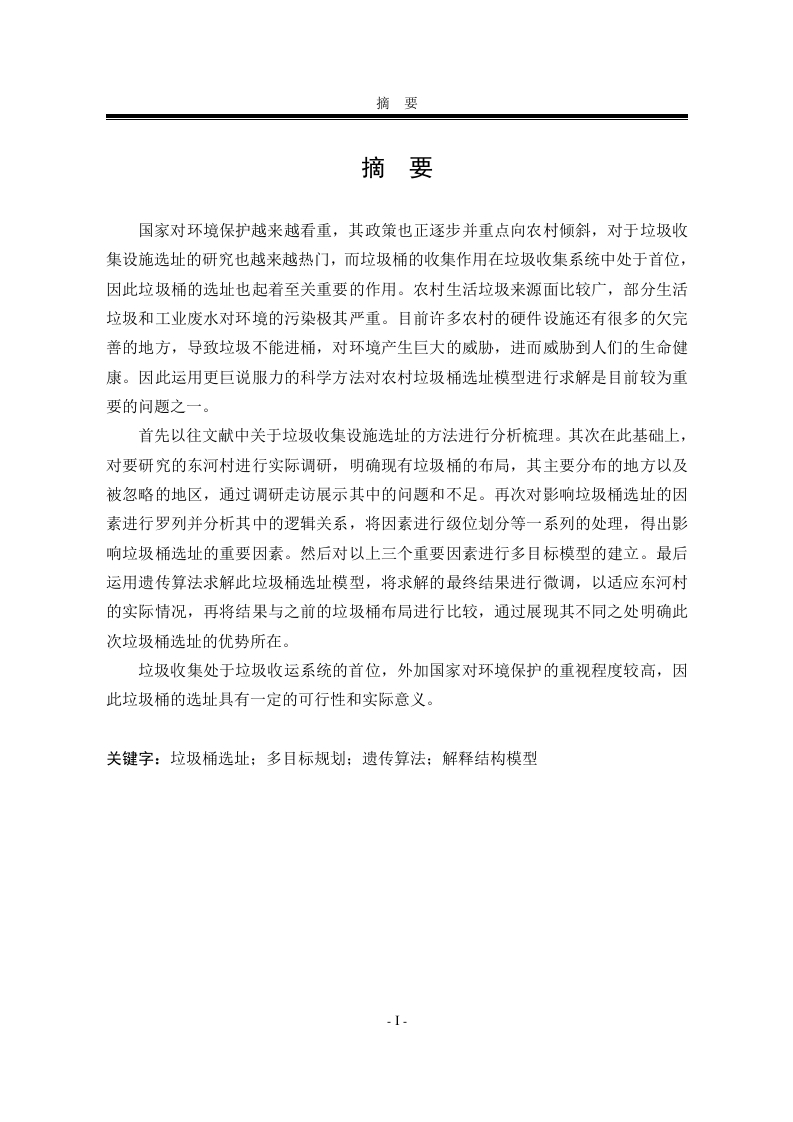 摘　要

摘　要

国家对环境保护越来越看重，其政策也正逐步并重点向农村倾斜，对于垃圾收集设施选址的研究也越来越热门，而垃圾桶的收集作用在垃圾收集系统中处于首位，因此垃圾桶的选址也起着至关重要的作用。农村生活垃圾来源面比较广，部分生活垃圾和工业废水对环境的污染极其严重。目前许多农村的硬件设施还有很多的欠完善的地方，导致垃圾不能进桶，对环境产生巨大的威胁，进而威胁到人们的生命健康。因此运用更巨说服力的科学方法对农村垃圾桶选址模型进行求解是目前较为重要的问题之一。

首先以往文献中关于垃圾收集设施选址的方法进行分析梳理。其次在此基础上，对要研究的东河村进行实际调研，明确现有垃圾桶的布局，其主要分布的地方以及被忽略的地区，通过调研走访展示其中的问题和不足。再次对影响垃圾桶选址的因素进行罗列并分析其中的逻辑关系，将因素进行级位划分等一系列的处理，得出影响垃圾桶选址的重要因素。然后对以上三个重要因素进行多目标模型的建立。最后运用遗传算法求解此垃圾桶选址模型，将求解的最终结果进行微调，以适应东河村的实际情况，再将结果与之前的垃圾桶布局进行比较，通过展现其不同之处明确此次垃圾桶选址的优势所在。

垃圾收集处于垃圾收运系统的首位，外加国家对环境保护的重视程度较高，因此垃圾桶的选址具有一定的可行性和实际意义。

关键字：垃圾桶选址；多目标规划；遗传算法；解释结构模型

- I -